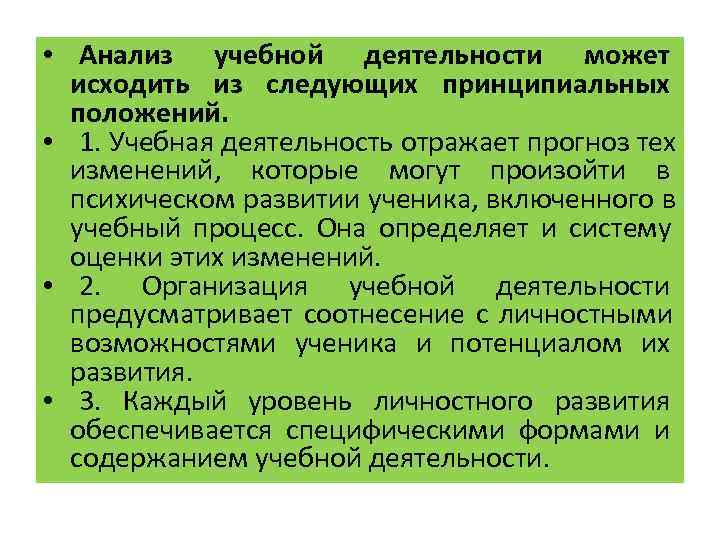 • Анализ учебной деятельности может исходить из следующих принципиальных положений.

• 1. Учебная деятельность отражает прогноз тех изменений, которые могут произойти в психическом развитии ученика, включенного в учебный процесс. Она определяет и систему оценки этих изменений.

• 2. Организация учебной деятельности предусматривает соотнесение с личностными возможностями ученика и потенциалом их развития.

• 3. Каждый уровень личностного развития обеспечивается специфическими формами и содержанием учебной деятельности.